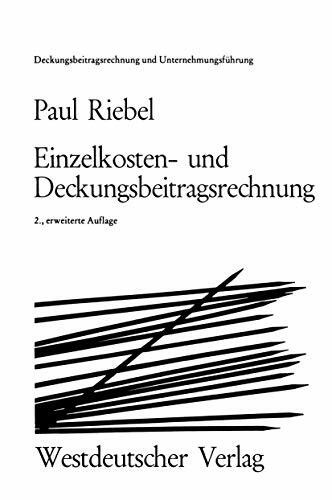 Deckungsbeitragsrechnung und Unternehmungsführung

Paul Riebel

Einzelkosten- und Deckungsbeitragsrechnung

2., erweiterte Auflage

Westdeutscher Verlag